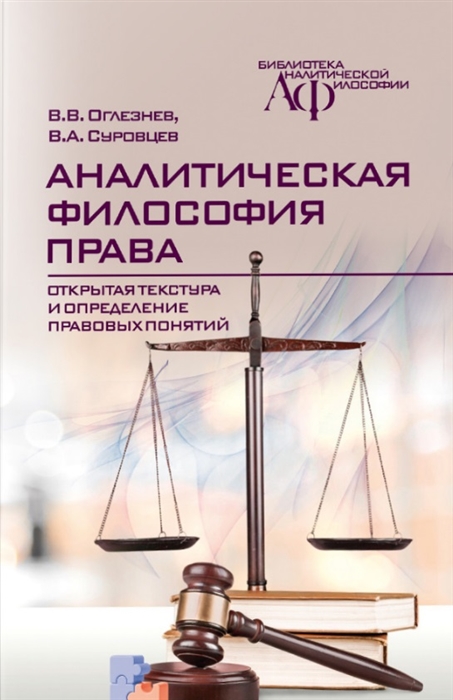 БИБЛИОТЕКА АНАЛИТИЧЕСКОЙ ФИЛОСОФИИ
АФ

В.В. Оглезнев,
В.А. Суровцев

АНАЛИТИЧЕСКАЯ ФИЛОСОФИЯ ПРАВА

ОТКРЫТАЯ ТЕКСТУРА И ОПРЕДЕЛЕНИЕ ПРАВОВЫХ ПОНЯТИЙ